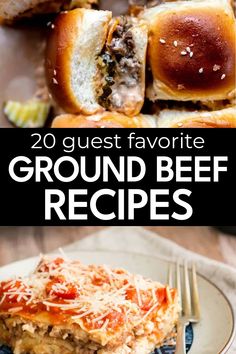 20 guest favorite
GROUND BEEF RECIPES